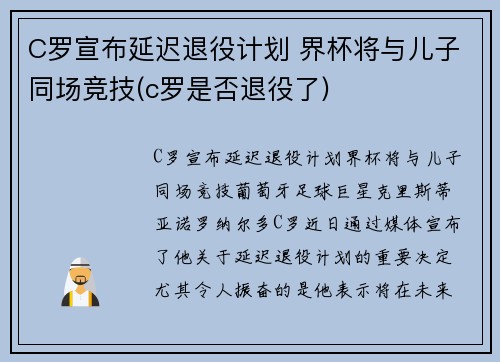 C罗宣布延迟退役计划 界杯将与儿子同场竞技(c罗是否退役了)

C罗宣布延迟退役计划界杯将与儿子同场竞技葡萄牙足球巨星克里斯蒂亚诺罗纳尔多C罗近日通过媒体宣布了他关于延迟退役计划的重要决定尤其令人振奋的是他表示将在未来